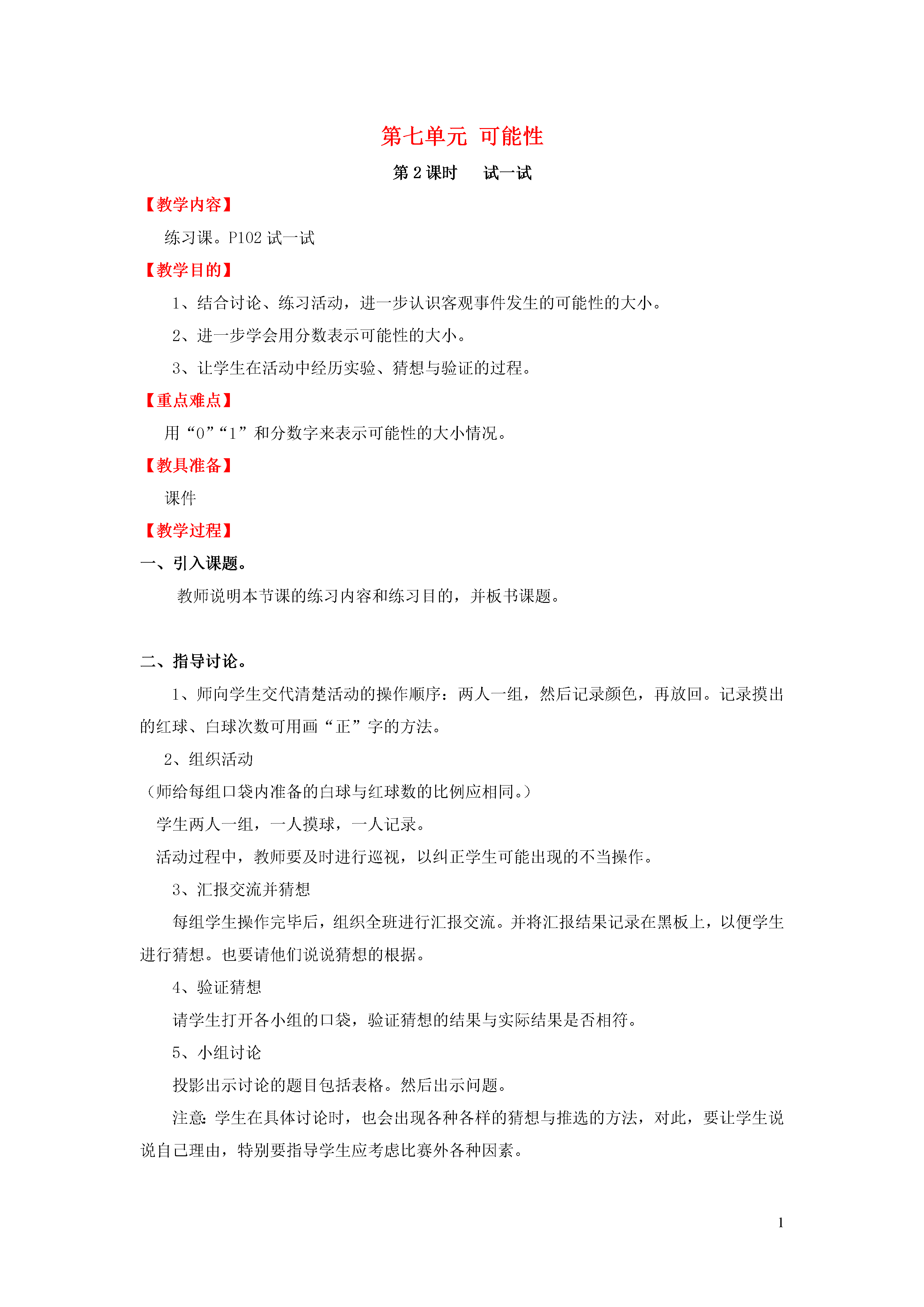 第七单元 可能性

第 2 课时　试一试

【教学内容】

练习课。P102 试一试

【教学目的】

1、结合讨论、练习活动，进一步认识客观事件发生的可能性的大小。

2、进一步学会用分数表示可能性的大小。

3、让学生在活动中经历实验、猜想与验证的过程。

【重点难点】

用“0”“1”和分数字来表示可能性的大小情况。

【教具准备】

课件

【教学过程】

一、引入课题。

教师说明本节课的练习内容和练习目的，并板书课题。

二、指导讨论。

1、师向学生交代清楚活动的操作顺序：两人一组，然后记录颜色，再放回。记录摸出的红球、白球次数可用画“正”字的方法。

2、组织活动

（师给每组口袋内准备的白球与红球数的比例应相同。）

学生两人一组，一人摸球，一人记录。

活动过程中，教师要及时进行巡视，以纠正学生可能出现的不当操作。

3、汇报交流并猜想

每组学生操作完毕后，组织全班进行汇报交流。并将汇报结果记录在黑板上，以便学生进行猜想。也要请他们说说猜想的根据。

4、验证猜想

请学生打开各小组的口袋，验证猜想的结果与实际结果是否相符。

5、小组讨论

投影出示讨论的题目包括表格。然后出示问题。

注意：学生在具体讨论时，也会出现各种各样的猜想与推选的方法，对此，要让学生说说自己理由，特别要指导学生应考虑比赛外各种因素。

1